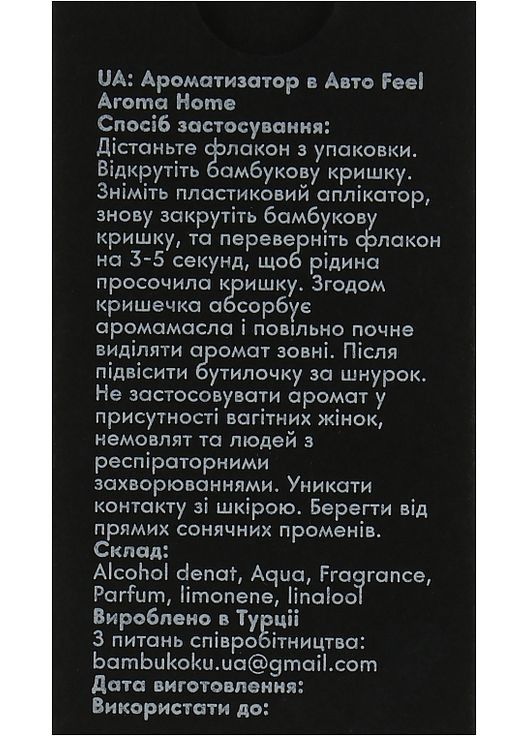 UA: Ароматизатор в Авто Feel Aroma Home
Спосіб застосування:
Дістаньте флакон з упаковки. Відкрутіть бамбукову кришку. Зніміть пластиковий аплікатор, знову закрутіть бамбукову кришку, та переверніть флакон на 3-5 секунд, щоб рідина просочила кришку. Згодом кришечка абсорбує аромамасла і повільно почне виділяти аромат зовні. Після підвісити бутилочку за шнурок. Не застосовувати аромат у присутності вагітних жінок, немовлят та людей з респіраторними захворюваннями. Уникати контакту зі шкірою. Берегти від прямих сонячних променів.
Склад:
Alcohol denat, Aqua, Fragrance, Parfum, limonene, linalool
Вироблено в Турції
З питань співробітництва:
bambukoku.ua@gmail.com
Дата виготовлення:
Використати до: